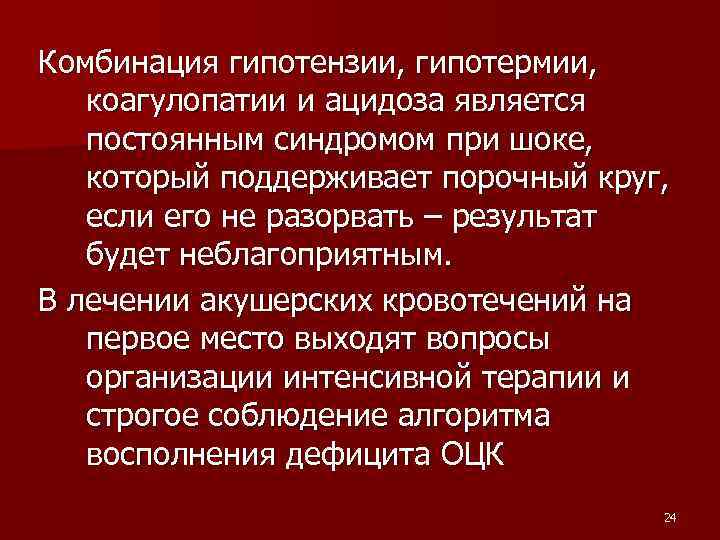 Комбинация гипотензии, гипотермии, коагулопатии и ацидоза является постоянным синдромом при шоке, который поддерживает порочный круг, если его не разорвать – результат будет неблагоприятным.

В лечении акушерских кровотечений на первое место выходят вопросы организации интенсивной терапии и строгое соблюдение алгоритма восполнения дефицита ОЦК

24